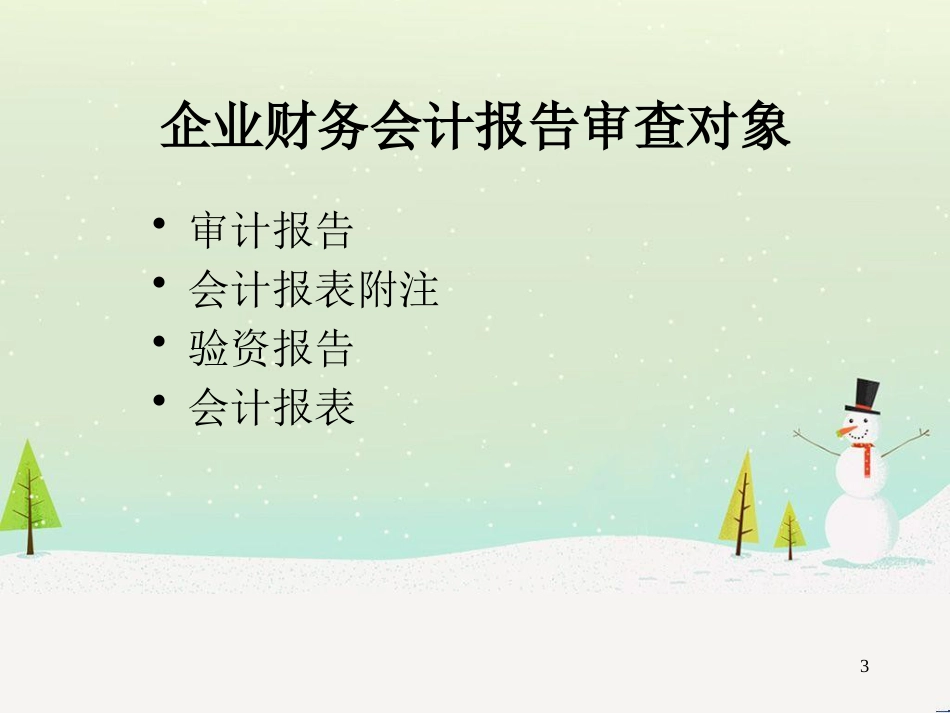 企业财务会计报告审查对象

• 审计报告
• 会计报表附注
• 验资报告
• 会计报表

3